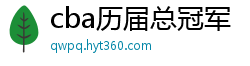 cba历届总冠军
qwpq.hyt360.com